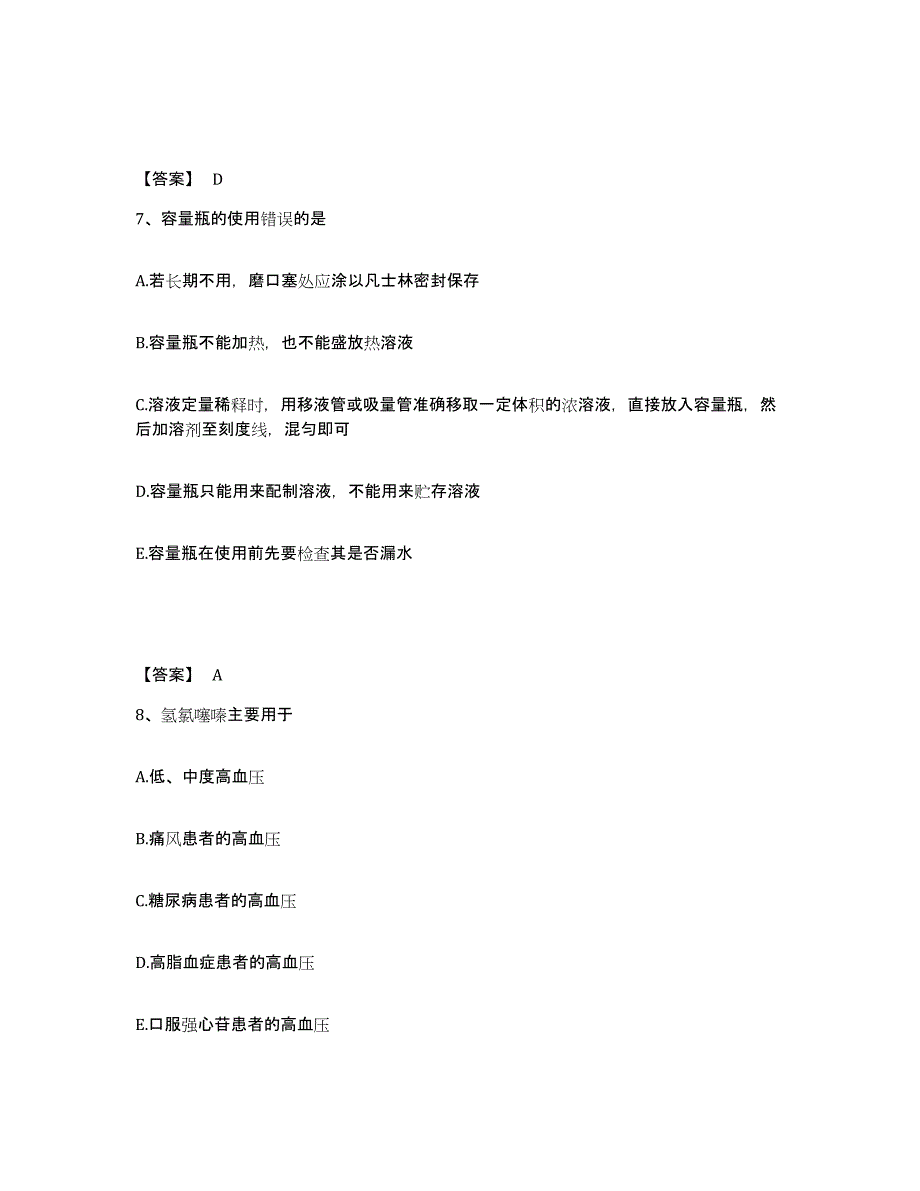 【答案】 D

7、容量瓶的使用错误的是

A.若长期不用，磨口塞处应涂以凡士林密封保存

B.容量瓶不能加热，也不能盛放热溶液

C.溶液定量稀释时，用移液管或吸量管准确移取一定体积的浓溶液，直接放入容量瓶，然后加溶剂至刻度线，混匀即可

D.容量瓶只能用来配制溶液，不能用来贮存溶液

E.容量瓶在使用前先要检查其是否漏水

【答案】 A

8、氢氯噻嗪主要用于

A.低、中度高血压

B.痛风患者的高血压

C.糖尿病患者的高血压

D.高脂血症患者的高血压

E.口服强心苷患者的高血压